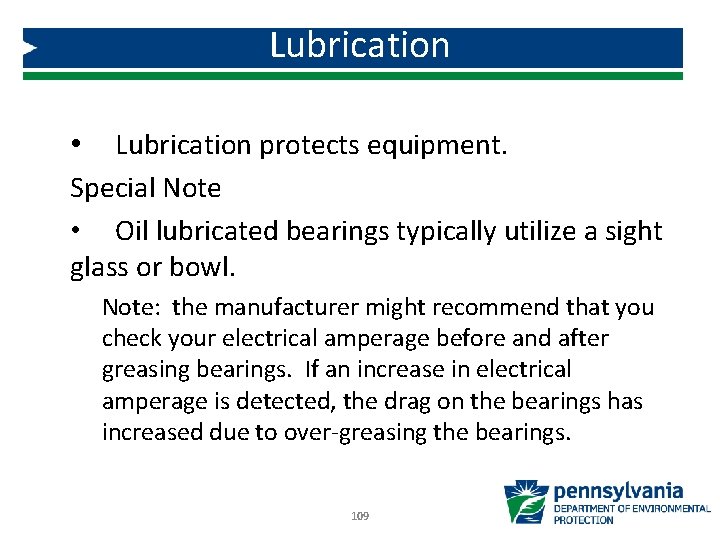 Lubrication

• Lubrication protects equipment.

Special Note

• Oil lubricated bearings typically utilize a sight glass or bowl.

Note: the manufacturer might recommend that you check your electrical amperage before and after greasing bearings. If an increase in electrical amperage is detected, the drag on the bearings has increased due to over-greasing the bearings.

109

pennsylvania
DEPARTMENT OF ENVIRONMENTAL PROTECTION